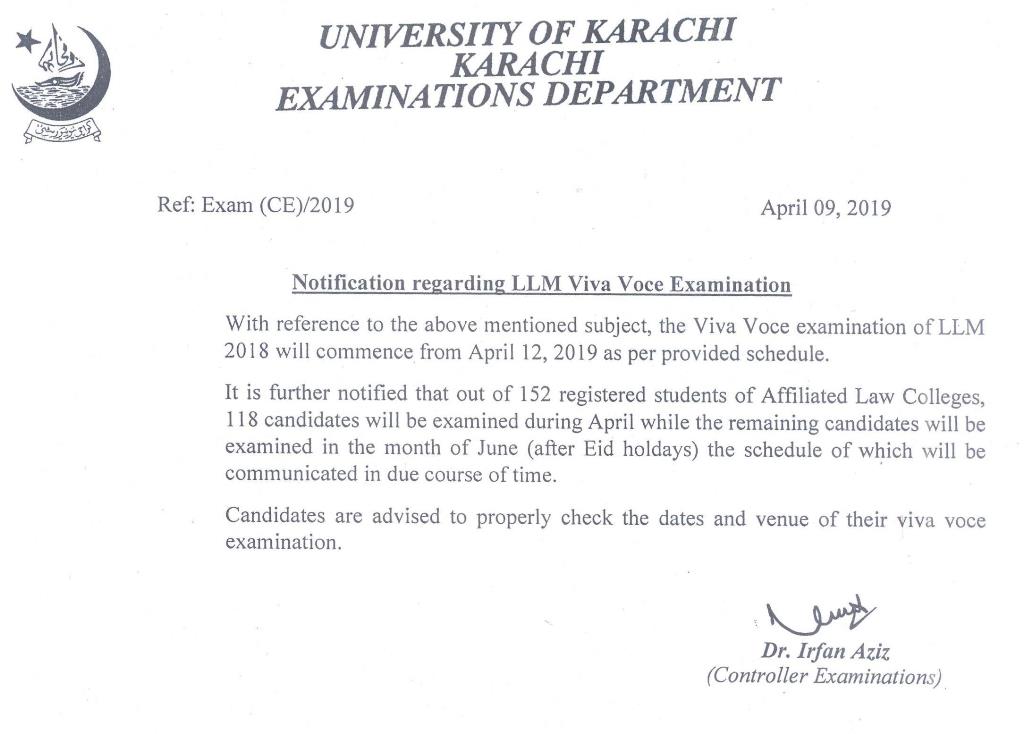 UNIVERSITY OF KARACHI
KARACHI
EXAMINATIONS DEPARTMENT

Ref: Exam (CE)/2019

April 09, 2019

Notification regarding LLM Viva Voce Examination

With reference to the above mentioned subject, the Viva Voce examination of LLM 2018 will commence from April 12, 2019 as per provided schedule.

It is further notified that out of 152 registered students of Affiliated Law Colleges, 118 candidates will be examined during April while the remaining candidates will be examined in the month of June (after Eid holdays) the schedule of which will be communicated in due course of time.

Candidates are advised to properly check the dates and venue of their viva voce examination.

Dr. Irfan Aziz
(Controller Examinations)